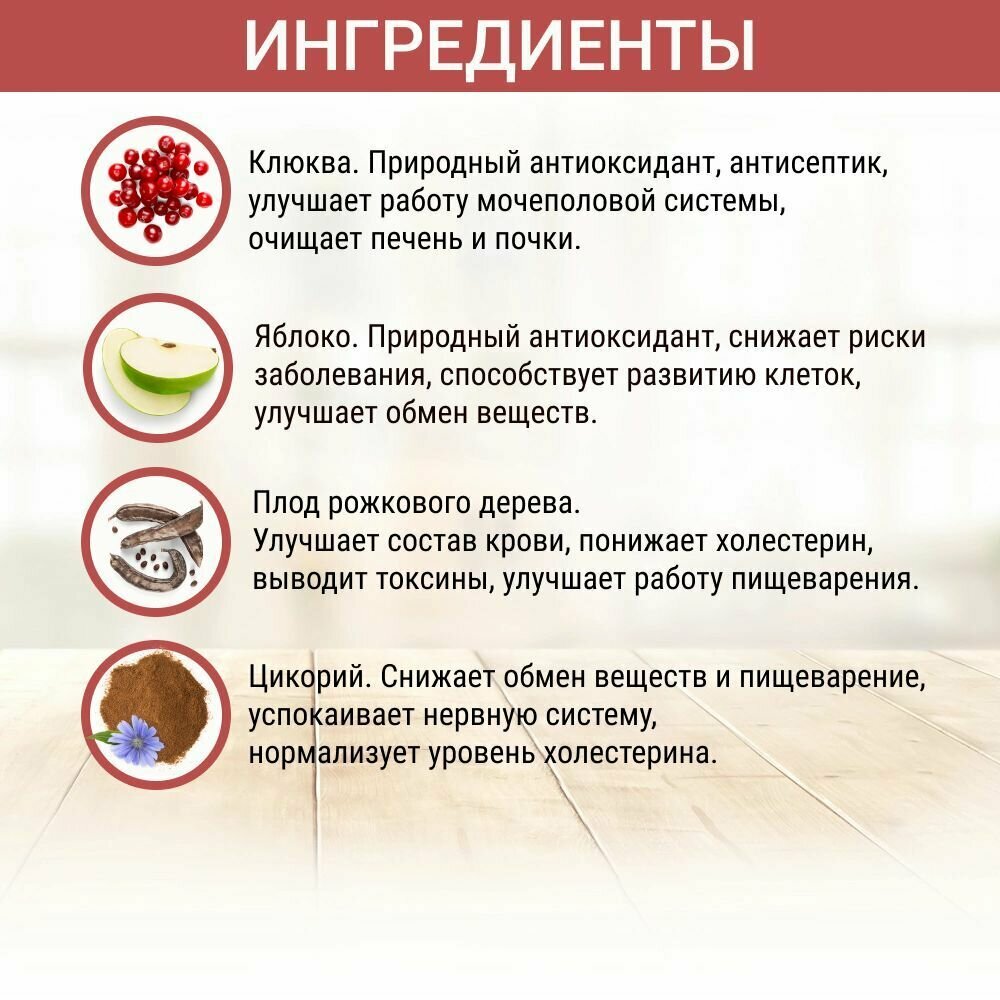 ИНГРЕДИЕНТЫ

Клюква. Природный антиоксидант, антисептик, улучшает работу мочеполовой системы, очищает печень и почки.

Яблоко. Природный антиоксидант, снижает риски заболевания, способствует развитию клеток, улучшает обмен веществ.

Плод рожкового дерева.
Улучшает состав крови, понижает холестерин, выводит токсины, улучшает работу пищеварения.

Цикорий. Снижает обмен веществ и пищеварение, успокаивает нервную систему, нормализует уровень холестерина.